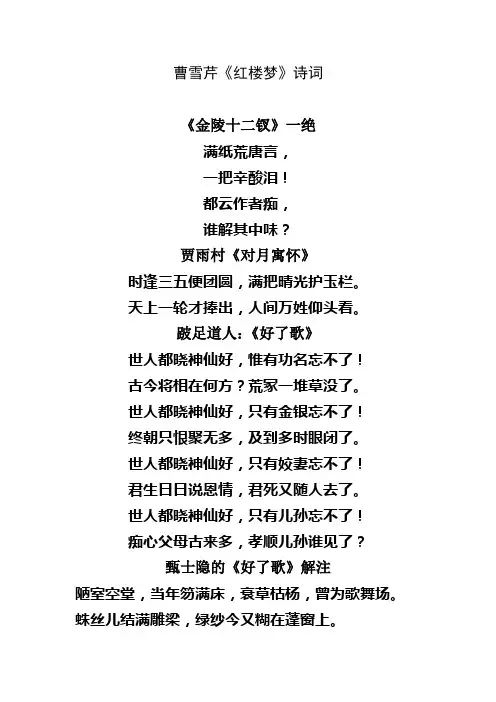 曹雪芹《红楼梦》诗词

《金陵十二钗》一绝
满纸荒唐言，
一把辛酸泪！
都云作者痴，
谁解其中味？

贾雨村《对月寓怀》
时逢三五便团圆，满把晴光护玉栏。
天上一轮才捧出，人间万姓仰头看。

跛足道人：《好了歌》
世人都晓神仙好，惟有功名忘不了！
古今将相在何方？荒冢一堆草没了。
世人都晓神仙好，只有金银忘不了！
终朝只恨聚无多，及到多时眼闭了。
世人都晓神仙好，只有姣妻忘不了！
君生日日说恩情，君死又随人去了。
世人都晓神仙好，只有儿孙忘不了！
痴心父母古来多，孝顺儿孙谁见了？

甄士隐的《好了歌》解注
陋室空堂，当年笏满床，衰草枯杨，曾为歌舞场。
蛛丝儿结满雕梁，绿纱今又糊在蓬窗上。